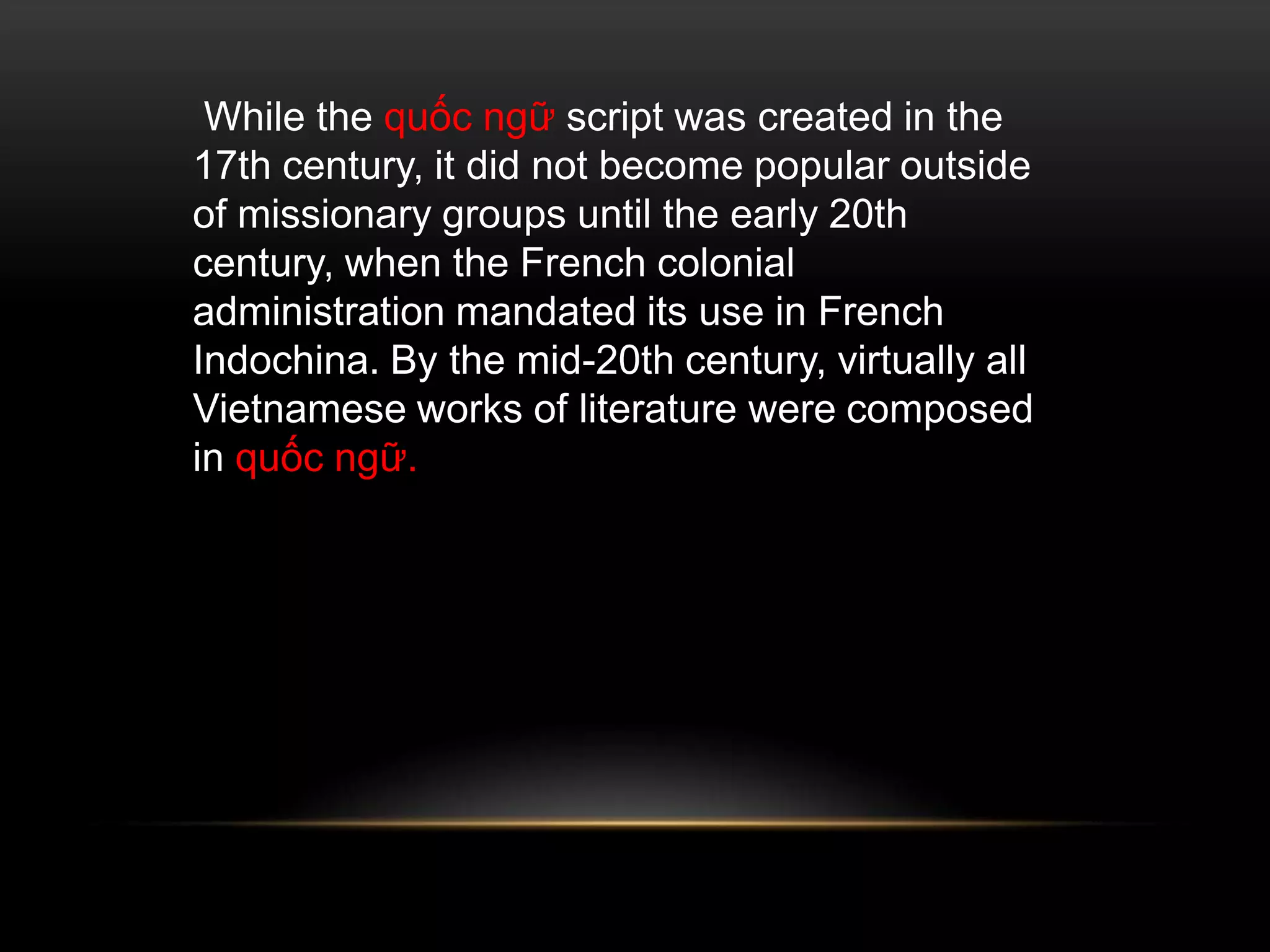 While the quốc ngữ script was created in the 17th century, it did not become popular outside of missionary groups until the early 20th century, when the French colonial administration mandated its use in French Indochina. By the mid-20th century, virtually all Vietnamese works of literature were composed in quốc ngữ.